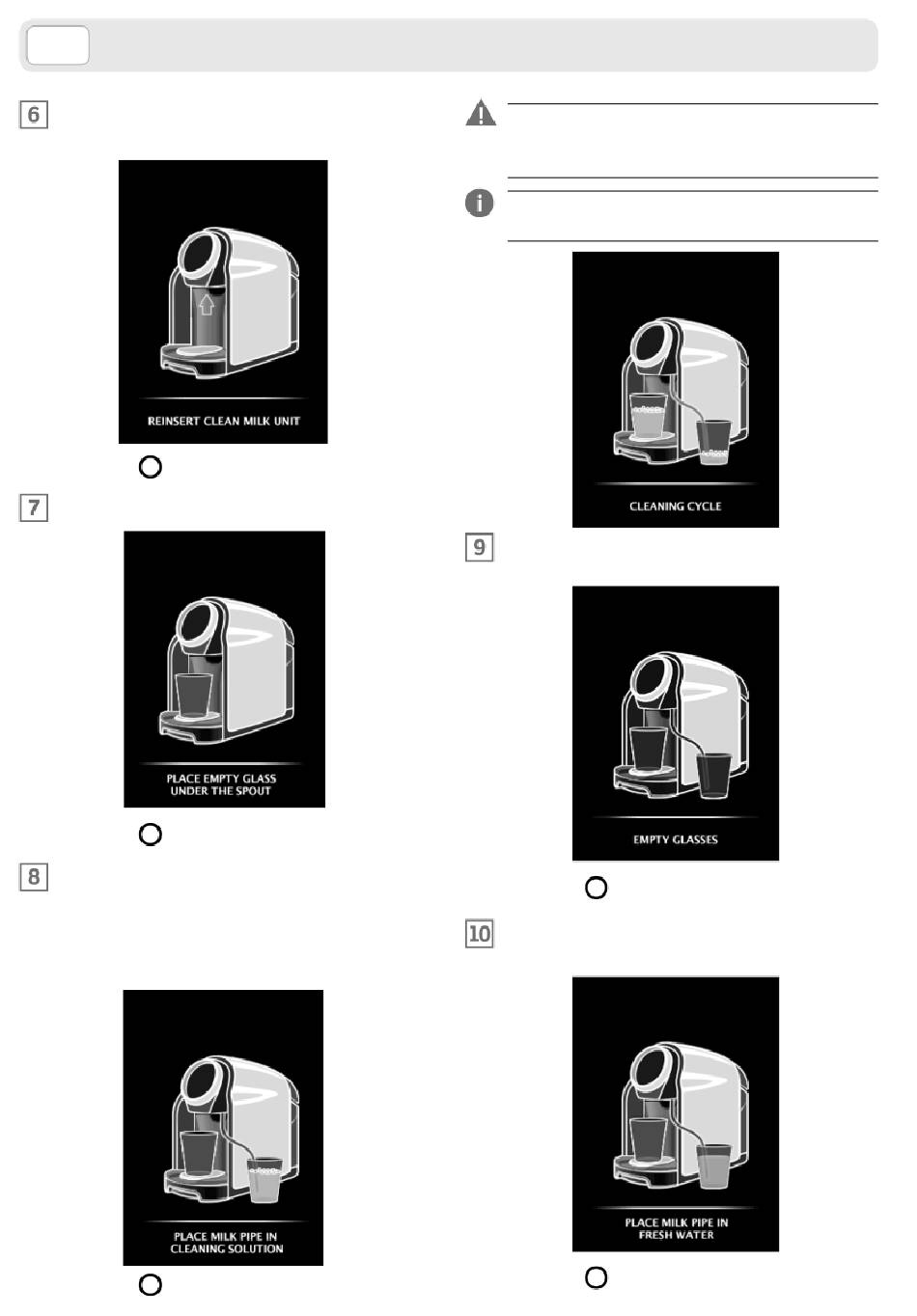 6

REINSERT CLEAN MILK UNIT

7

PLACE EMPTY GLASS UNDER THE SPOUT

8

PLACE MILK PIPE IN CLEANING SOLUTION

CLEANING CYCLE

9

EMPTY GLASSES

10

PLACE MILK PIPE IN FRESH WATER